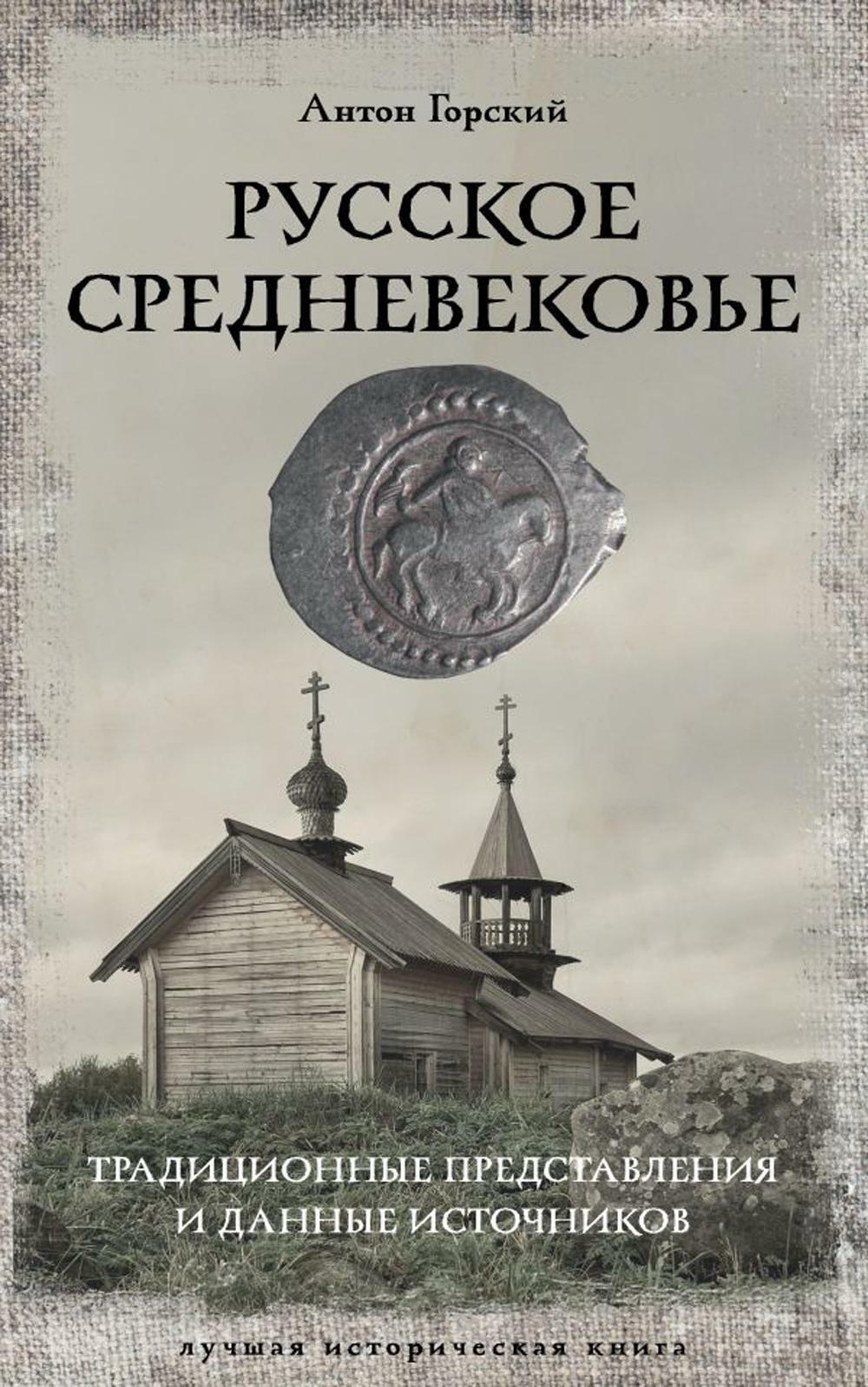 Антон Горский

РУССКОЕ СРЕДНЕВЕКОВЬЕ

ТРАДИЦИОННЫЕ ПРЕДСТАВЛЕНИЯ И ДАННЫЕ ИСТОЧНИКОВ

лучшая историческая книга